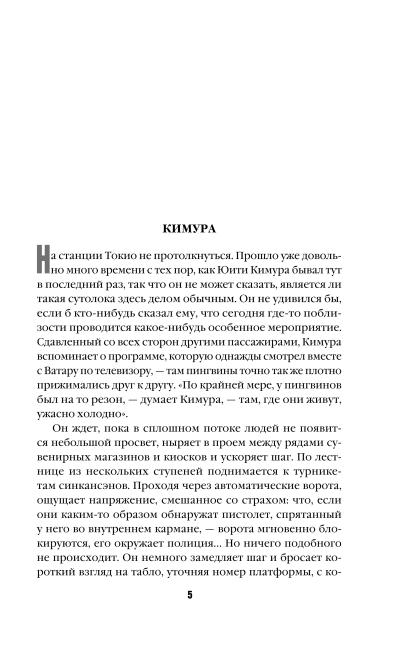 КИМУРА

На станции Токио не протолкнуться. Прошло уже довольно много времени с тех пор, как Юити Кимура бывал тут в последний раз, так что он не может сказать, является ли такая сутолока здесь делом обычным. Он не удивился бы, если б кто-нибудь сказал ему, что сегодня где-то поблизости проводится какое-нибудь особенное мероприятие. Сдавленный со всех сторон другими пассажирами, Кимура вспоминает о программе, которую однажды смотрел вместе с Ватару по телевизору, — там пингвины точно так же плотно прижимались друг к другу. «По крайней мере, у пингвинов был на то резон, — думает Кимура, — там, где они живут, ужасно холодно».

Он ждет, пока в сплошном потоке людей не появится небольшой просвет, ныряет в проем между рядами сувенирных магазинов и киосков и ускоряет шаг. По лестнице из нескольких ступеней поднимается к турникетам синкансэнов. Проходя через автоматические ворота, ощущает напряжение, смешанное со страхом: что, если они каким-то образом обнаружат пистолет, спрятанный у него во внутреннем кармане, — ворота мгновенно блокируются, его окружает полиция... Но ничего подобного не происходит. Он немного замедляет шаг и бросает короткий взгляд на табло, уточняя номер платформы, с ко-

5